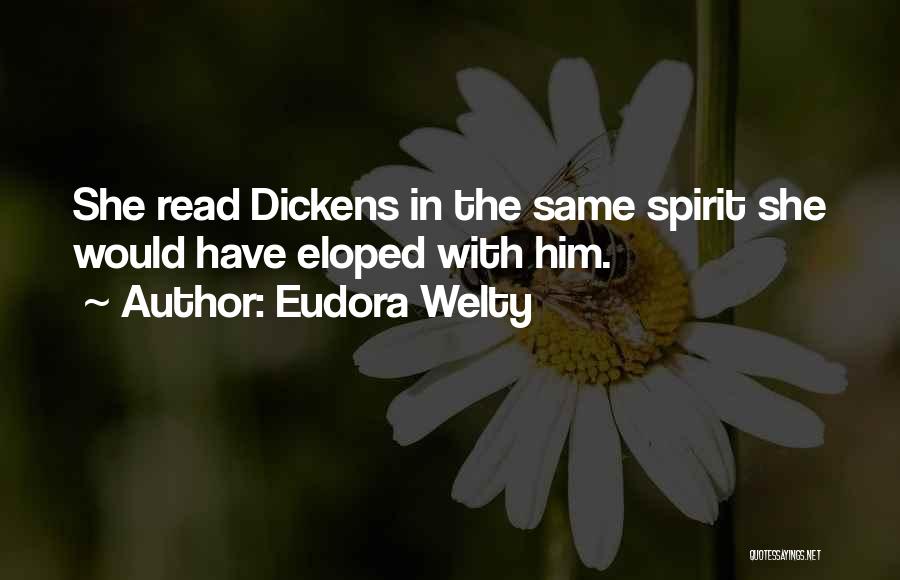 She read Dickens in the same spirit she would have eloped with him.
~ Author: Eudora Welty

QUOTESSAYINGS.NET